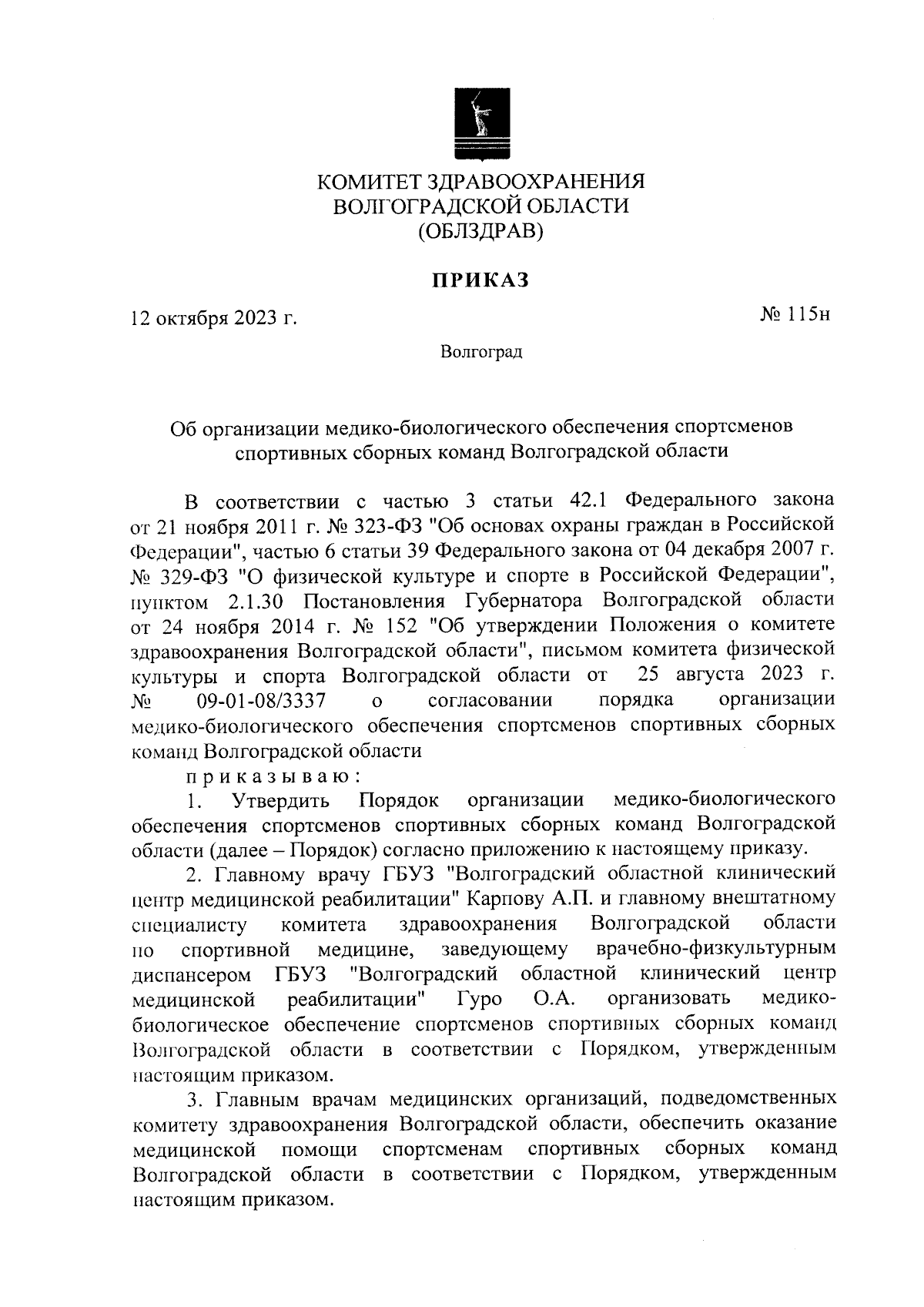 КОМИТЕТ ЗДРАВООХРАНЕНИЯ
ВОЛГОГРАДСКОЙ ОБЛАСТИ
(ОБЛЗДРАВ)

ПРИКАЗ

12 октября 2023 г.

№ 115н

Волгоград

Об организации медико-биологического обеспечения спортсменов спортивных сборных команд Волгоградской области

В соответствии с частью 3 статьи 42.1 Федерального закона от 21 ноября 2011 г. № 323-ФЗ "Об основах охраны граждан в Российской Федерации", частью 6 статьи 39 Федерального закона от 04 декабря 2007 г. № 329-ФЗ "О физической культуре и спорте в Российской Федерации", пунктом 2.1.30 Постановления Губернатора Волгоградской области от 24 ноября 2014 г. № 152 "Об утверждении Положения о комитете здравоохранения Волгоградской области", письмом комитета физической культуры и спорта Волгоградской области от 25 августа 2023 г. № 09-01-08/3337 о согласовании порядка организации медико-биологического обеспечения спортсменов спортивных сборных команд Волгоградской области

приказываю:

1. Утвердить Порядок организации медико-биологического обеспечения спортсменов спортивных сборных команд Волгоградской области (далее – Порядок) согласно приложению к настоящему приказу.

2. Главному врачу ГБУЗ "Волгоградский областной клинический центр медицинской реабилитации" Карпову А.П. и главному внештатному специалисту комитета здравоохранения Волгоградской области по спортивной медицине, заведующему врачебно-физкультурным диспансером ГБУЗ "Волгоградский областной клинический центр медицинской реабилитации" Гуро О.А. организовать медико-биологическое обеспечение спортсменов спортивных сборных команд Волгоградской области в соответствии с Порядком, утвержденным настоящим приказом.

3. Главным врачам медицинских организаций, подведомственных комитету здравоохранения Волгоградской области, обеспечить оказание медицинской помощи спортсменам спортивных сборных команд Волгоградской области в соответствии с Порядком, утвержденным настоящим приказом.